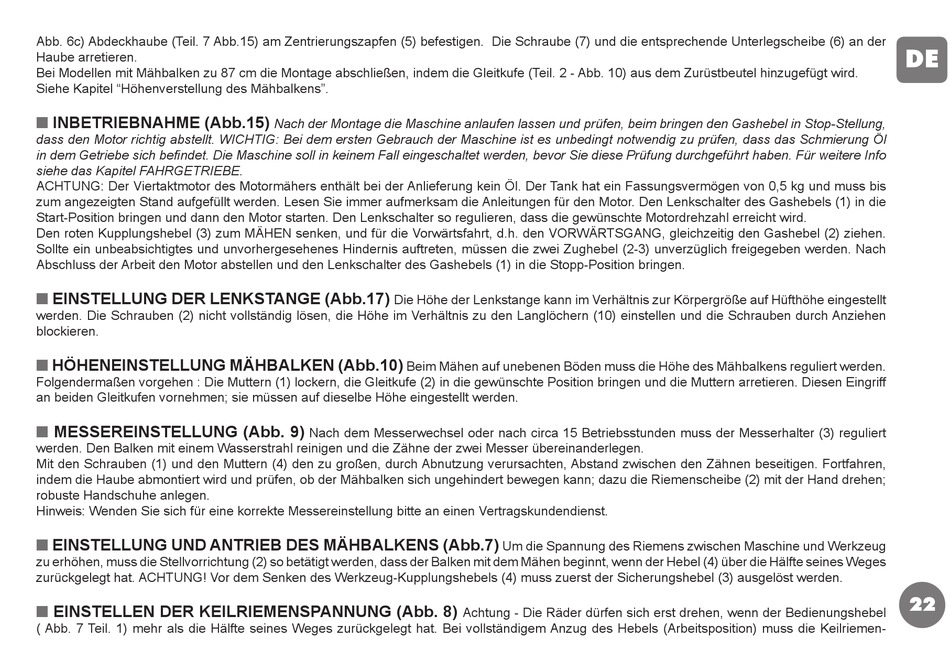 Abb. 6c) Abdeckhaube (Teil. 7 Abb.15) am Zentrierungszapfen (5) befestigen. Die Schraube (7) und die entsprechende Unterlegscheibe (6) an der Haube arretieren.
Bei Modellen mit Mähbalken zu 87 cm die Montage abschließen, indem die Gleitkufe (Teil. 2 - Abb. 10) aus dem Zurüstbeutel hinzugefügt wird. Siehe Kapitel “Höhenverstellung des Mähbalkens”.

DE

■ INBETRIEBNAHME (Abb.15) Nach der Montage die Maschine anlaufen lassen und prüfen, beim bringen den Gashebel in Stop-Stellung, dass den Motor richtig abstellt. WICHTIG: Bei dem ersten Gebrauch der Maschine ist es unbedingt notwendig zu prüfen, dass das Schmierung Öl in dem Getriebe sich befindet. Die Maschine soll in keinem Fall eingeschaltet werden, bevor Sie diese Prüfung durchgeführt haben. Für weitere Info siehe das Kapitel FAHRGETRIEBE.
ACHTUNG: Der Viertaktmotor des Motormähers enthält bei der Anlieferung kein Öl. Der Tank hat ein Fassungsvermögen von 0,5 kg und muss bis zum angezeigten Stand aufgefüllt werden. Lesen Sie immer aufmerksam die Anleitungen für den Motor. Den Lenkschalter des Gashebels (1) in die Start-Position bringen und dann den Motor starten. Den Lenkschalter so regulieren, dass die gewünschte Motordrehzahl erreicht wird.
Den roten Kupplungshebel (3) zum MÄHEN senken, und für die Vorwärtsfahrt, d.h. den VORWÄRTSGANG, gleichzeitig den Gashebel (2) ziehen. Sollte ein unbeabsichtigtes und unvorhergesehenes Hindernis auftreten, müssen die zwei Zughebel (2-3) unverzüglich freigegeben werden. Nach Abschluss der Arbeit den Motor abstellen und den Lenkschalter des Gashebels (1) in die Stopp-Position bringen.

■ EINSTELLUNG DER LENKSTANGE (Abb.17) Die Höhe der Lenkstange kann im Verhältnis zur Körpergröße auf Hüfthöhe eingestellt werden. Die Schrauben (2) nicht vollständig lösen, die Höhe im Verhältnis zu den Langlöchern (10) einstellen und die Schrauben durch Anziehen blockieren.

■ HÖHENEINSTELLUNG MÄHBALKEN (Abb.10) Beim Mähen auf unebenen Böden muss die Höhe des Mähbalkens reguliert werden. Folgendermaßen vorgehen : Die Muttern (1) lockern, die Gleitkufe (2) in die gewünschte Position bringen und die Muttern arretieren. Diesen Eingriff an beiden Gleitkufen vornehmen; sie müssen auf dieselbe Höhe eingestellt werden.

■ MESSEREINSTELLUNG (Abb. 9) Nach dem Messerwechsel oder nach circa 15 Betriebsstunden muss der Messerhalter (3) reguliert werden. Den Balken mit einem Wasserstrahl reinigen und die Zähne der zwei Messer übereinanderlegen.
Mit den Schrauben (1) und den Muttern (4) den zu großen, durch Abnutzung verursachten, Abstand zwischen den Zähnen beseitigen. Fortfahren, indem die Haube abmontiert wird und prüfen, ob der Mähbalken sich ungehindert bewegen kann; dazu die Riemenscheibe (2) mit der Hand drehen; robuste Handschuhe anlegen.
Hinweis: Wenden Sie sich für eine korrekte Messereinstellung bitte an einen Vertragskundendienst.

■ EINSTELLUNG UND ANTRIEB DES MÄHBALKENS (Abb.7) Um die Spannung des Riemens zwischen Maschine und Werkzeug zu erhöhen, muss die Stellvorrichtung (2) so betätigt werden, dass der Balken mit dem Mähen beginnt, wenn der Hebel (4) über die Hälfte seines Weges zurückgelegt hat. ACHTUNG! Vor dem Senken des Werkzeug-Kupplungshebels (4) muss zuerst der Sicherungshebel (3) ausgelöst werden.

■ EINSTELLEN DER KEILRIEMENSPANNUNG (Abb. 8) Achtung - Die Räder dürfen sich erst drehen, wenn der Bedienungshebel ( Abb. 7 Teil. 1) mehr als die Hälfte seines Weges zurückgelegt hat. Bei vollständigem Anzug des Hebels (Arbeitsposition) muss die Keilriemen-

22